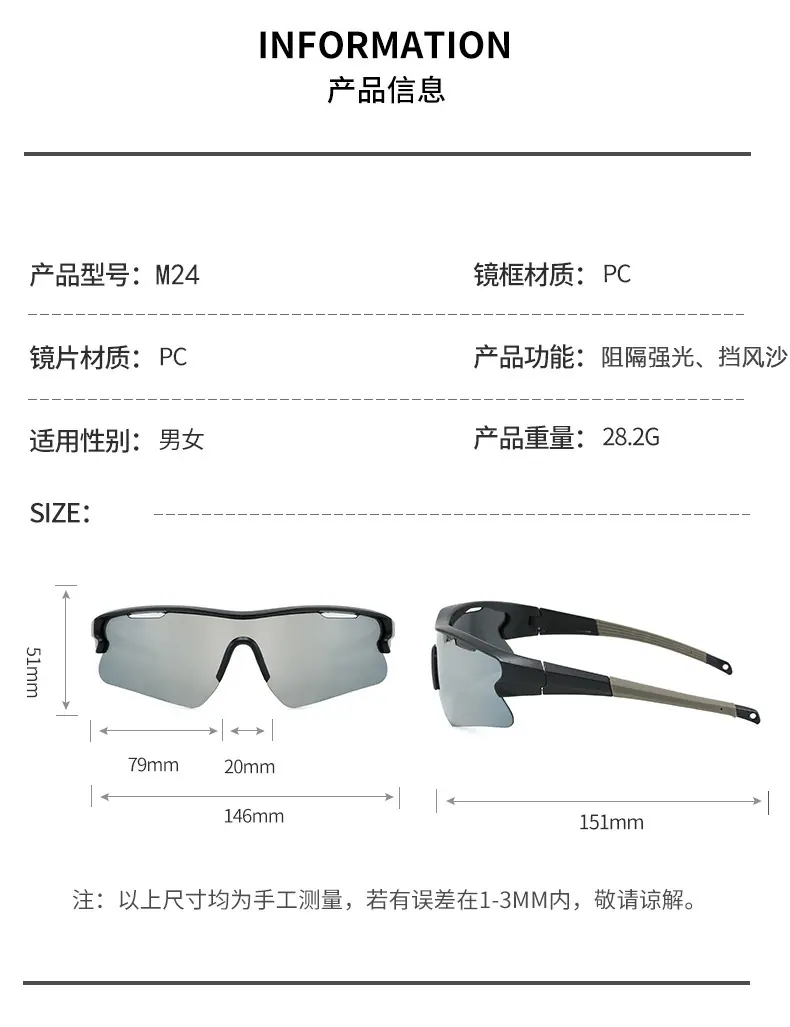 INFORMATION
产品信息

产品型号：M24

镜框材质：PC

镜片材质：PC

产品功能：阻隔强光、挡风沙

适用性别：男女

产品重量：28.2G

SIZE：

51mm

79mm

20mm

146mm

151mm

注：以上尺寸均为手工测量，若有误差在1-3MM内，敬请谅解。